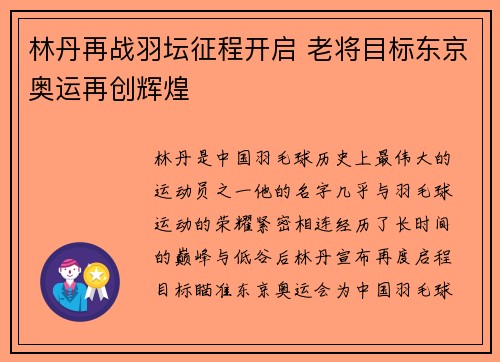 林丹再战羽坛征程开启 老将目标东京奥运再创辉煌

林丹是中国羽毛球历史上最伟大的运动员之一他的名字几乎与羽毛球运动的荣耀紧密相连经历了长时间的巅峰与低谷后林丹宣布再度启程目标瞄准东京奥运会为中国羽毛球